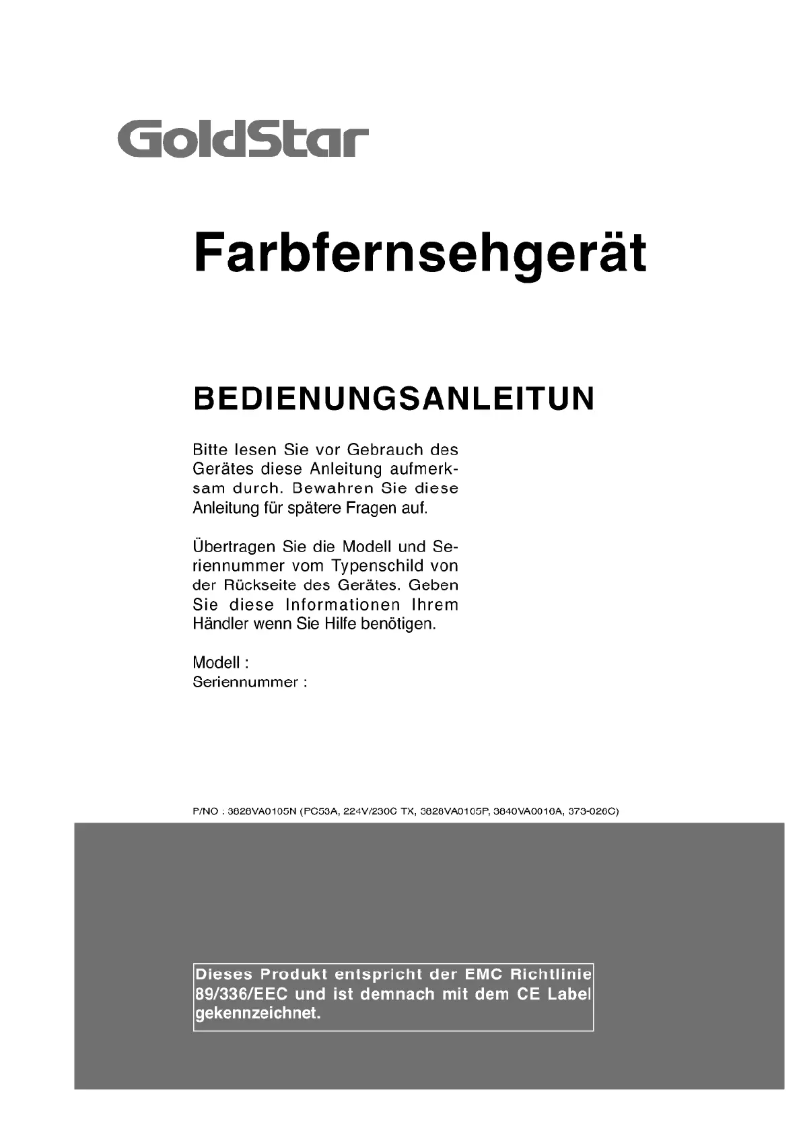 GoldStar

Farbfernsehgerät

BEDIENUNGSANLEITUN

Bitte lesen Sie vor Gebrauch des Gerätes diese Anleitung aufmerksam durch. Bewahren Sie diese Anleitung für spätere Fragen auf.

Übertragen Sie die Modell und Seriennummer vom Typenschild von der Rückseite des Gerätes. Geben Sie diese Informationen Ihrem Händler wenn Sie Hilfe benötigen.

Modell :
Seriennummer :

P/NO : 3828VA0105N (PC53A, 224V/230C TX, 3828VA0105P, 3840VA0010A, 373-026C)

Dieses Produkt entspricht der EMC Richtlinie 89/336/EEC und ist demnach mit dem CE Label gekennzeichnet.